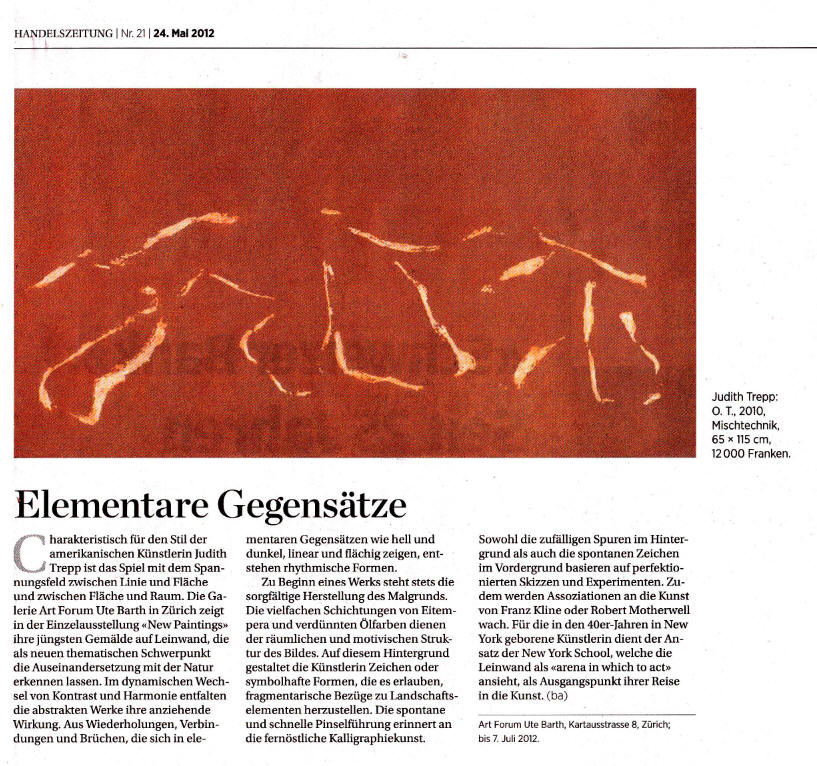 HANDELSZEITUNG | Nr. 21 | 24. Mai 2012

Judith Trepp: O. T., 2010, Mischtechnik, 65 × 115 cm, 12 000 Franken.

Elementare Gegensätze

Charakteristisch für den Stil der amerikanischen Künstlerin Judith Trepp ist das Spiel mit dem Spannungsfeld zwischen Linie und Fläche und zwischen Fläche und Raum. Die Galerie Art Forum Ute Barth in Zürich zeigt in der Einzelausstellung «New Paintings» ihre jüngsten Gemälde auf Leinwand, die als neuen thematischen Schwerpunkt die Auseinandersetzung mit der Natur erkennen lassen. Im dynamischen Wechsel von Kontrast und Harmonie entfalten die abstrakten Werke ihre anziehende Wirkung. Aus Wiederholungen, Verbindungen und Brüchen, die sich in elementaren Gegensätzen wie hell und dunkel, linear und flächig zeigen, entstehen rhythmische Formen.

Zu Beginn eines Werks steht stets die sorgfältige Herstellung des Malgrunds. Die vielfachen Schichtungen von Eitempera und verdünnten Ölfarben dienen der räumlichen und motivischen Struktur des Bildes. Auf diesem Hintergrund gestaltet die Künstlerin Zeichen oder symbolhafte Formen, die es erlauben, fragmentarische Bezüge zu Landschaftselementen herzustellen. Die spontane und schnelle Pinselführung erinnert an die fernöstliche Kalligraphiekunst.

Sowohl die zufälligen Spuren im Hintergrund als auch die spontanen Zeichen im Vordergrund basieren auf perfektionierten Skizzen und Experimenten. Zudem werden Assoziationen an die Kunst von Franz Kline oder Robert Motherwell wach. Für die in den 40er-Jahren in New York geborene Künstlerin dient der Ansatz der New York School, welche die Leinwand als «arena in which to act» ansieht, als Ausgangspunkt ihrer Reise in die Kunst. (ba)

Art Forum Ute Barth, Kartausstrasse 8, Zürich; bis 7. Juli 2012.